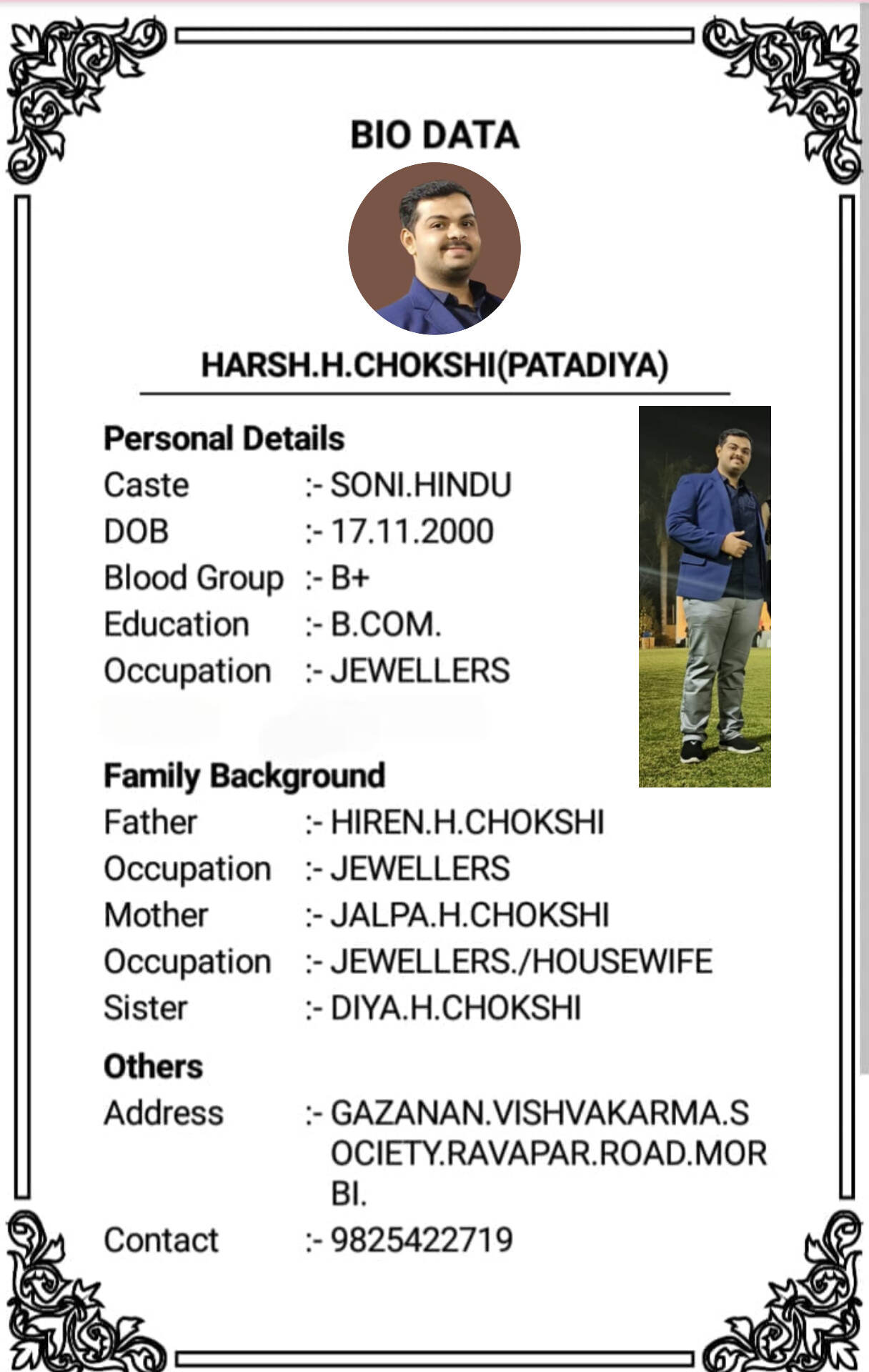 BIO DATA

HARSH.H.CHOKSHI(PATADIYA)

Personal Details

Caste :- SONI.HINDU

DOB :- 17.11.2000

Blood Group :- B+

Education :- B.COM.

Occupation :- JEWELLERS

Family Background

Father :- HIREN.H.CHOKSHI

Occupation :- JEWELLERS

Mother :- JALPA.H.CHOKSHI

Occupation :- JEWELLERS./HOUSEWIFE

Sister :- DIYA.H.CHOKSHI

Others

Address :- GAZANAN.VISHVAKARMA.SOCIETY.RAVAPAR.ROAD.MORBI.

Contact :- 9825422719